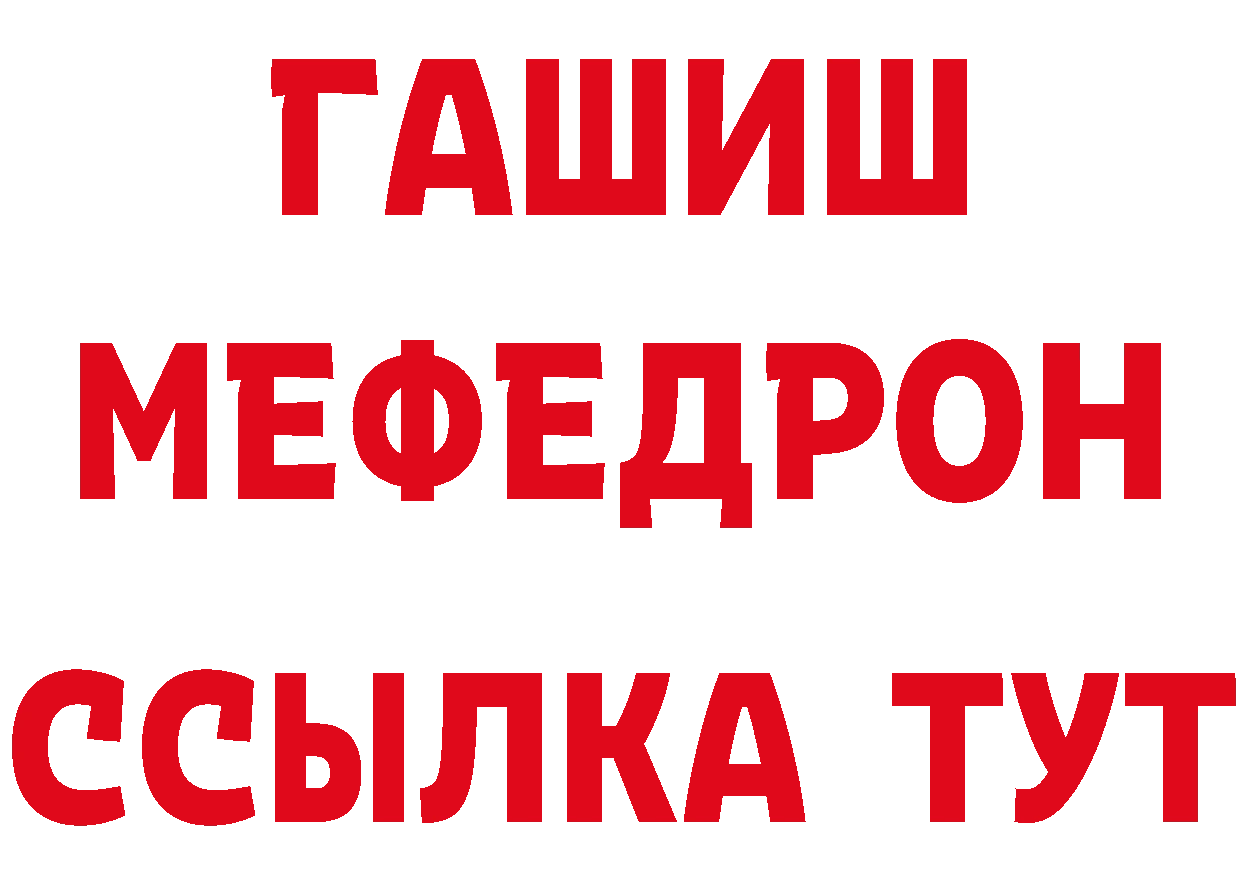 ГАШИШ
МЕФЕДРОН
ССЫЛКА ТУТ